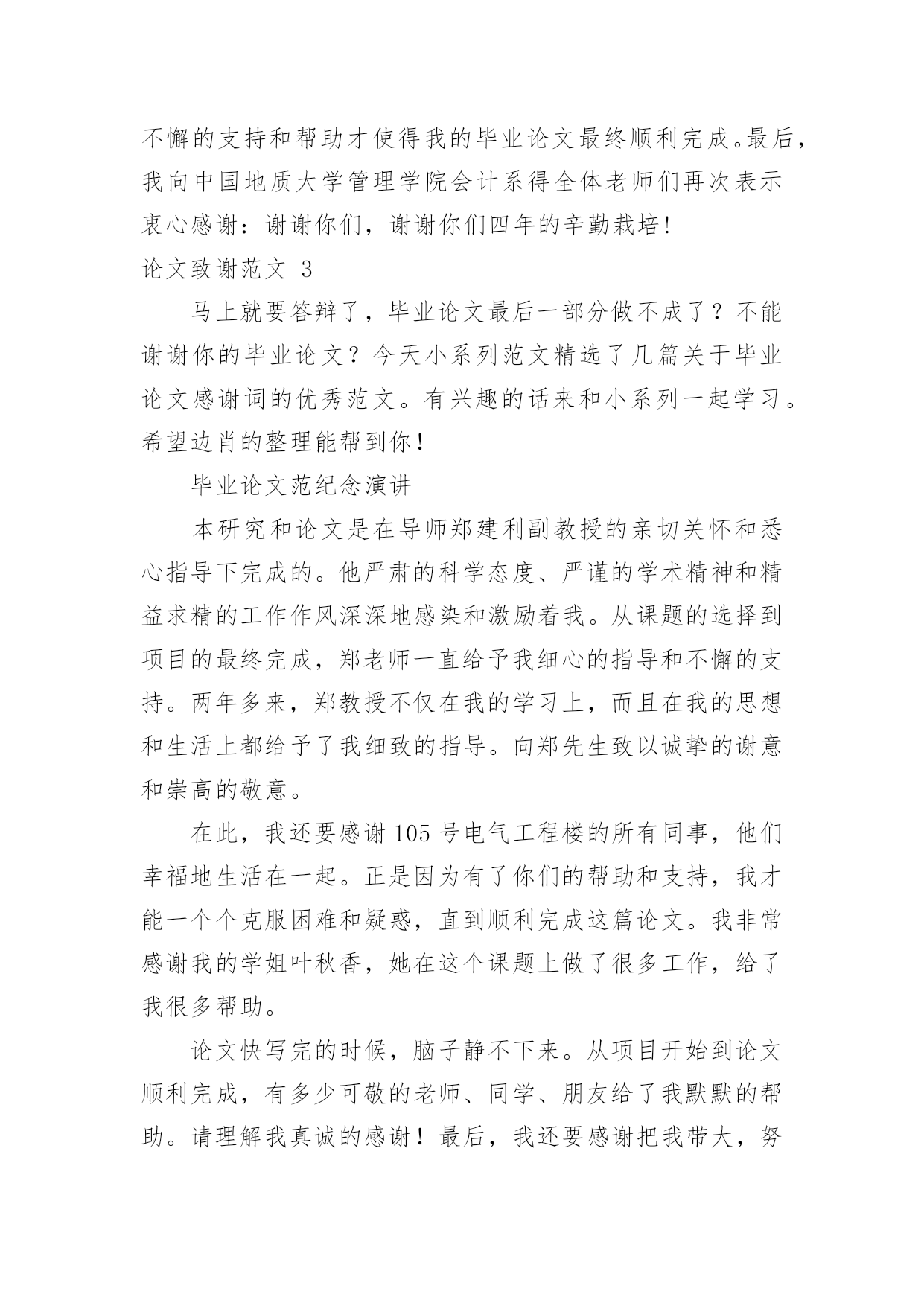 不懈的支持和帮助才使得我的毕业论文最终顺利完成。最后，我向中国地质大学管理学院会计系得全体老师们再次表示衷心感谢：谢谢你们，谢谢你们四年的辛勤栽培！

论文致谢范文 3

马上就要答辩了，毕业论文最后一部分做不成了？不能谢谢你的毕业论文？今天小系列范文精选了几篇关于毕业论文感谢词的优秀范文。有兴趣的话来和小系列一起学习。希望边肖的整理能帮到你！

毕业论文范纪念演讲

本研究和论文是在导师郑建利副教授的亲切关怀和悉心指导下完成的。他严肃的科学态度、严谨的学术精神和精益求精的工作作风深深地感染和激励着我。从课题的选择到项目的最终完成，郑老师一直给予我细心的指导和不懈的支持。两年多来，郑教授不仅在我的学习上，而且在我的思想和生活上都给予了我细致的指导。向郑先生致以诚挚的谢意和崇高的敬意。

在此，我还要感谢 105 号电气工程楼的所有同事，他们幸福地生活在一起。正是因为有了你们的帮助和支持，我才能一个个克服困难和疑惑，直到顺利完成这篇论文。我非常感谢我的学姐叶秋香，她在这个课题上做了很多工作，给了我很多帮助。

论文快写完的时候，脑子静不下来。从项目开始到论文顺利完成，有多少可敬的老师、同学、朋友给了我默默的帮助。请理解我真诚的感谢！最后，我还要感谢把我带大，努